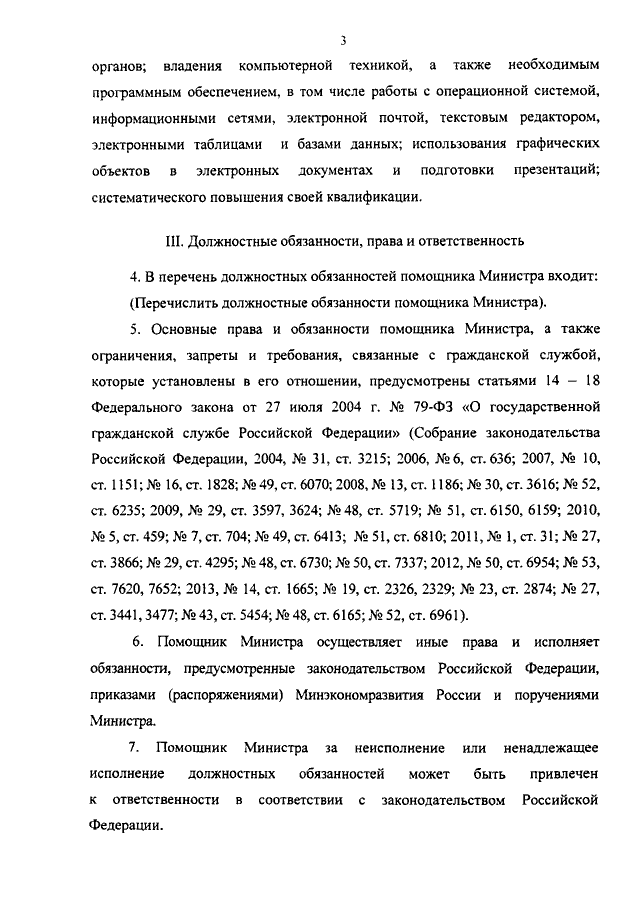 3

органов; владения компьютерной техникой, а также необходимым программным обеспечением, в том числе работы с операционной системой, информационными сетями, электронной почтой, текстовым редактором, электронными таблицами и базами данных; использования графических объектов в электронных документах и подготовки презентаций; систематического повышения своей квалификации.

III. Должностные обязанности, права и ответственность

4. В перечень должностных обязанностей помощника Министра входит: (Перечислить должностные обязанности помощника Министра).

5. Основные права и обязанности помощника Министра, а также ограничения, запреты и требования, связанные с гражданской службой, которые установлены в его отношении, предусмотрены статьями 14 – 18 Федерального закона от 27 июля 2004 г. № 79-ФЗ «О государственной гражданской службе Российской Федерации» (Собрание законодательства Российской Федерации, 2004, № 31, ст. 3215; 2006, № 6, ст. 636; 2007, № 10, ст. 1151; № 16, ст. 1828; № 49, ст. 6070; 2008, № 13, ст. 1186; № 30, ст. 3616; № 52, ст. 6235; 2009, № 29, ст. 3597, 3624; № 48, ст. 5719; № 51, ст. 6150, 6159; 2010, № 5, ст. 459; № 7, ст. 704; № 49, ст. 6413; № 51, ст. 6810; 2011, № 1, ст. 31; № 27, ст. 3866; № 29, ст. 4295; № 48, ст. 6730; № 50, ст. 7337; 2012, № 50, ст. 6954; № 53, ст. 7620, 7652; 2013, № 14, ст. 1665; № 19, ст. 2326, 2329; № 23, ст. 2874; № 27, ст. 3441, 3477; № 43, ст. 5454; № 48, ст. 6165; № 52, ст. 6961).

6. Помощник Министра осуществляет иные права и исполняет обязанности, предусмотренные законодательством Российской Федерации, приказами (распоряжениями) Минэкономразвития России и поручениями Министра.

7. Помощник Министра за неисполнение или ненадлежащее исполнение должностных обязанностей может быть привлечен к ответственности в соответствии с законодательством Российской Федерации.